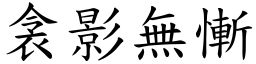 衾影無慚